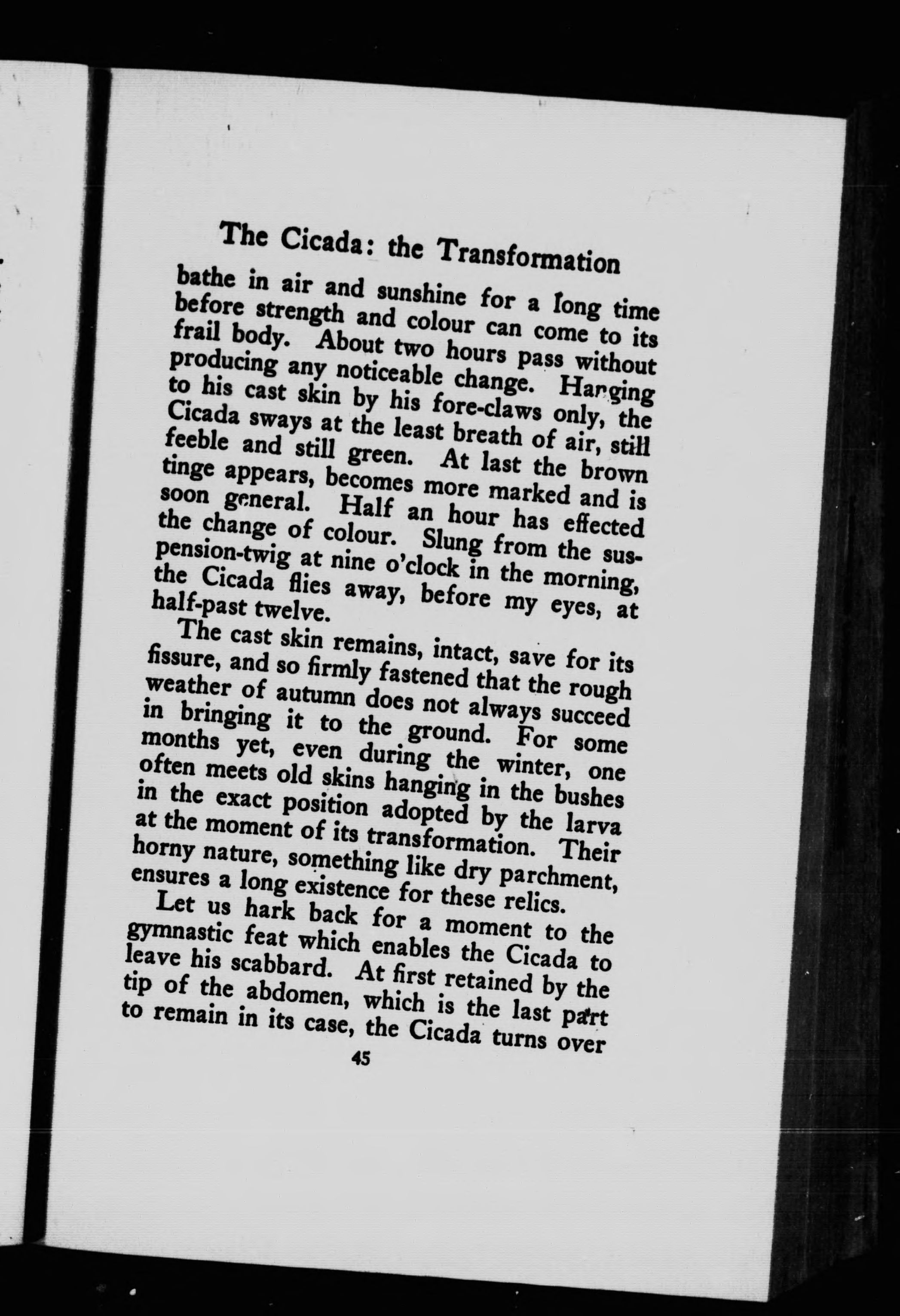 The Cicada: the Transformation

bathe in air and sunshine for a long time before strength and colour can come to its frail body. About two hours pass without producing any noticeable change. Hanging to his cast skin by his fore-claws only, the Cicada sways at the least breath of air, still feeble and still green. At last the brown tinge appears, becomes more marked and is soon general. Half an hour has effected the change of colour. Slung from the suspension-twig at nine o'clock in the morning, the Cicada flies away, before my eyes, at half-past twelve.

The cast skin remains, intact, save for its fissure, and so firmly fastened that the rough weather of autumn does not always succeed in bringing it to the ground. For some months yet, even during the winter, one often meets old skins hanging in the bushes in the exact position adopted by the larva at the moment of its transformation. Their horny nature, something like dry parchment, ensures a long existence for these relics.

Let us hark back for a moment to the gymnastic feat which enables the Cicada to leave his scabbard. At first retained by the tip of the abdomen, which is the last part to remain in its case, the Cicada turns over

45